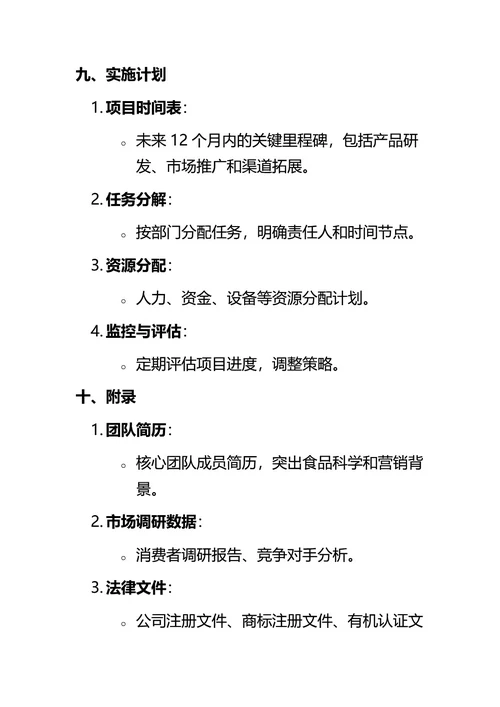 九、实施计划

1. 项目时间表：

◦ 未来 12 个月内的关键里程碑，包括产品研发、市场推广和渠道拓展。

2. 任务分解：

◦ 按部门分配任务，明确责任人和时间节点。

3. 资源分配：

◦ 人力、资金、设备等资源分配计划。

4. 监控与评估：

◦ 定期评估项目进度，调整策略。

十、附录

1. 团队简历：

◦ 核心团队成员简历，突出食品科学和营销背景。

2. 市场调研数据：

◦ 消费者调研报告、竞争对手分析。

3. 法律文件：

◦ 公司注册文件、商标注册文件、有机认证文